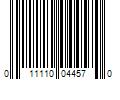 0 11110 04457 0